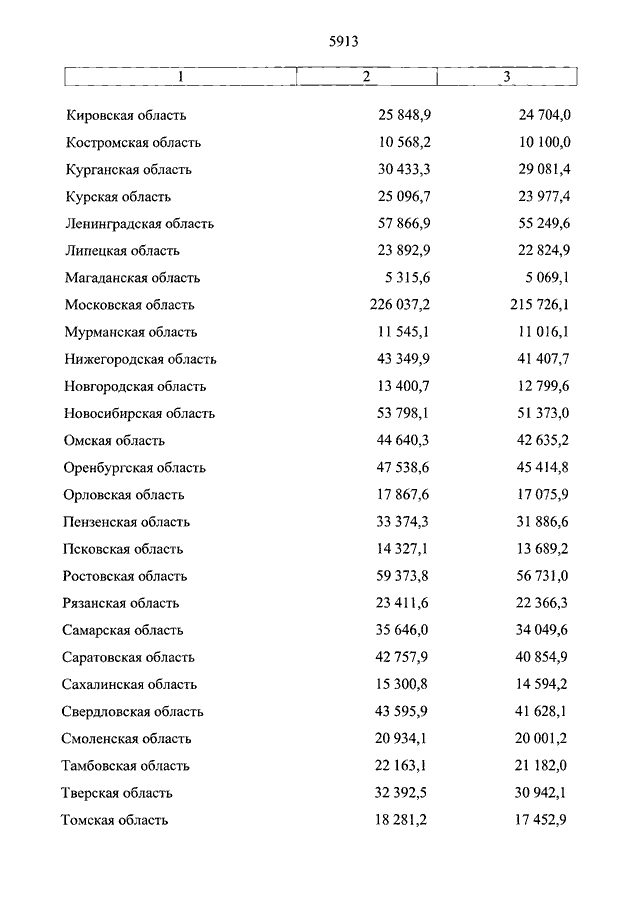 5913

| 1 | 2 | 3 |
|---|---|---|
| Кировская область | 25 848,9 | 24 704,0 |
| Костромская область | 10 568,2 | 10 100,0 |
| Курганская область | 30 433,3 | 29 081,4 |
| Курская область | 25 096,7 | 23 977,4 |
| Ленинградская область | 57 866,9 | 55 249,6 |
| Липецкая область | 23 892,9 | 22 824,9 |
| Магаданская область | 5 315,6 | 5 069,1 |
| Московская область | 226 037,2 | 215 726,1 |
| Мурманская область | 11 545,1 | 11 016,1 |
| Нижегородская область | 43 349,9 | 41 407,7 |
| Новгородская область | 13 400,7 | 12 799,6 |
| Новосибирская область | 53 798,1 | 51 373,0 |
| Омская область | 44 640,3 | 42 635,2 |
| Оренбургская область | 47 538,6 | 45 414,8 |
| Орловская область | 17 867,6 | 17 075,9 |
| Пензенская область | 33 374,3 | 31 886,6 |
| Псковская область | 14 327,1 | 13 689,2 |
| Ростовская область | 59 373,8 | 56 731,0 |
| Рязанская область | 23 411,6 | 22 366,3 |
| Самарская область | 35 646,0 | 34 049,6 |
| Саратовская область | 42 757,9 | 40 854,9 |
| Сахалинская область | 15 300,8 | 14 594,2 |
| Свердловская область | 43 595,9 | 41 628,1 |
| Смоленская область | 20 934,1 | 20 001,2 |
| Тамбовская область | 22 163,1 | 21 182,0 |
| Тверская область | 32 392,5 | 30 942,1 |
| Томская область | 18 281,2 | 17 452,9 |